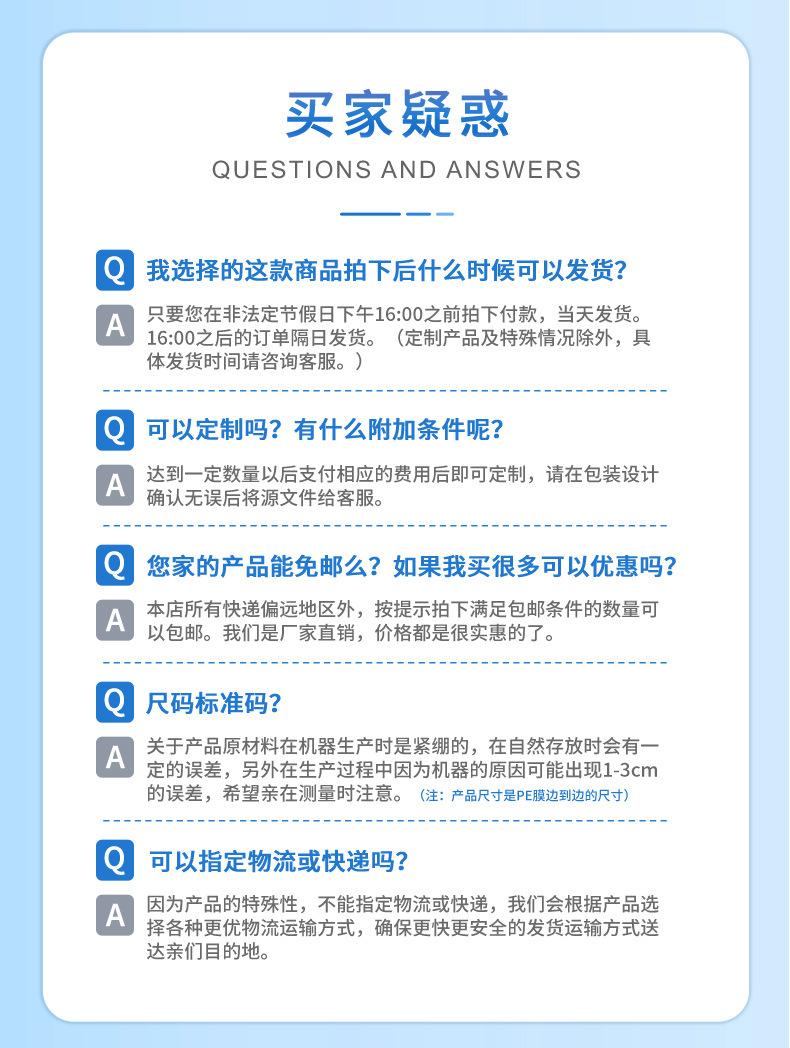 买家疑惑

QUESTIONS AND ANSWERS

Q 我选择的这款商品拍下后什么时候可以发货？

A 只要您在非法定节假日下午16:00之前拍下付款，当天发货。16:00之后的订单隔日发货。（定制产品及特殊情况除外，具体发货时间请咨询客服。）

Q 可以定制吗？有什么附加条件呢？

A 达到一定数量以后支付相应的费用后即可定制，请在包装设计确认无误后将源文件给客服。

Q 您家的产品能免邮么？如果我买很多可以优惠吗？

A 本店所有快递偏远地区外，按提示拍下满足包邮条件的数量可以包邮。我们是厂家直销，价格都是很实惠的了。

Q 尺码标准码？

A 关于产品原材料在机器生产时是紧绷的，在自然存放时会有一定的误差，另外在生产过程中因为机器的原因可能出现1-3cm的误差，希望亲在测量时注意。（注：产品尺寸是PE膜边到边的尺寸）

Q 可以指定物流或快递吗？

A 因为产品的特殊性，不能指定物流或快递，我们会根据产品选择各种更优物流运输方式，确保更快更安全的发货运输方式送达亲们目的地。